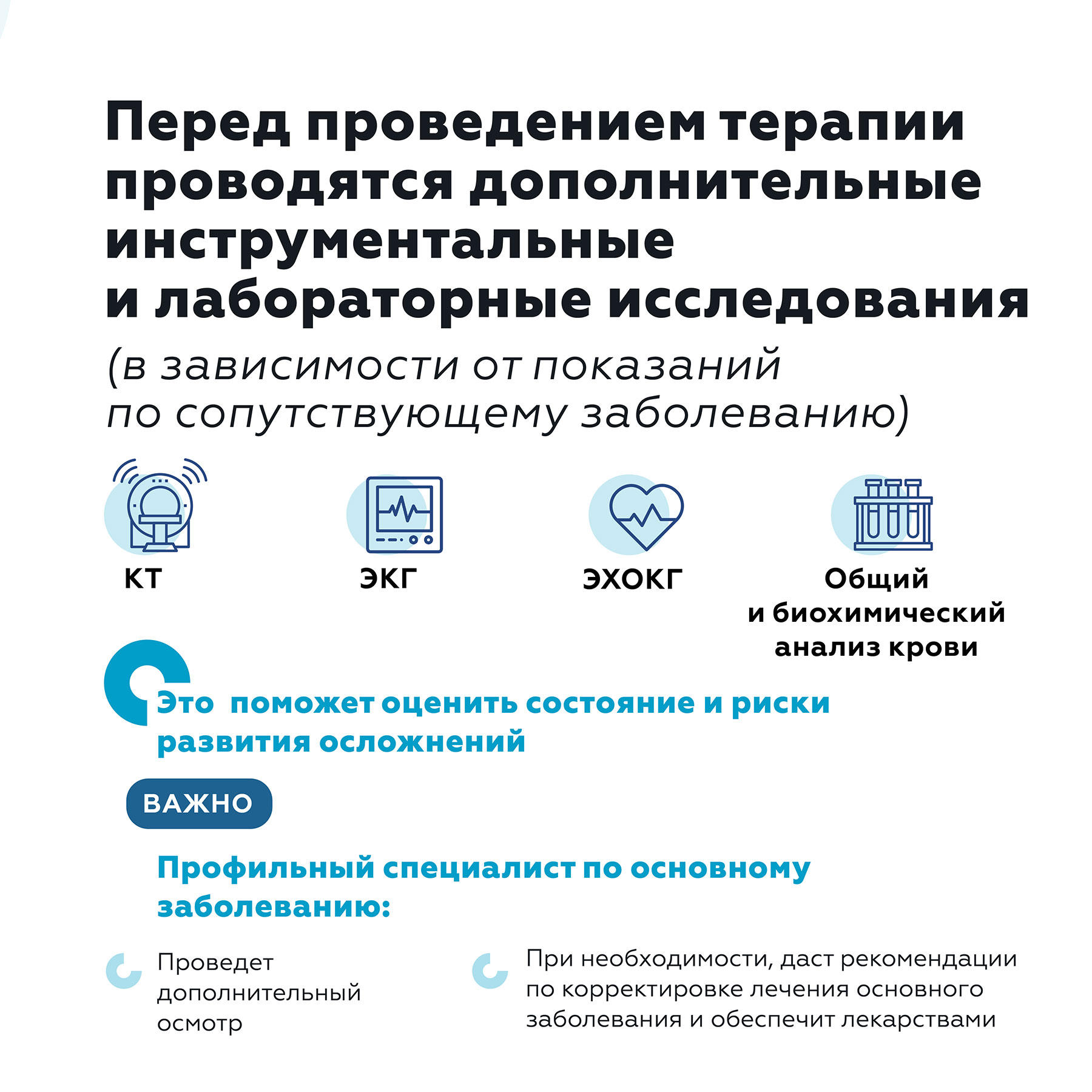 Перед проведением терапии проводятся дополнительные инструментальные и лабораторные исследования

(в зависимости от показаний по сопутствующему заболеванию)

КТ

ЭКГ

ЭХОКГ

Общий
и биохимический
анализ крови

Это  поможет оценить состояние и риски развития осложнений

ВАЖНО

Профильный специалист по основному заболеванию:

Проведет дополнительный осмотр

При необходимости, даст рекомендации по корректировке лечения основного заболевания и обеспечит лекарствами